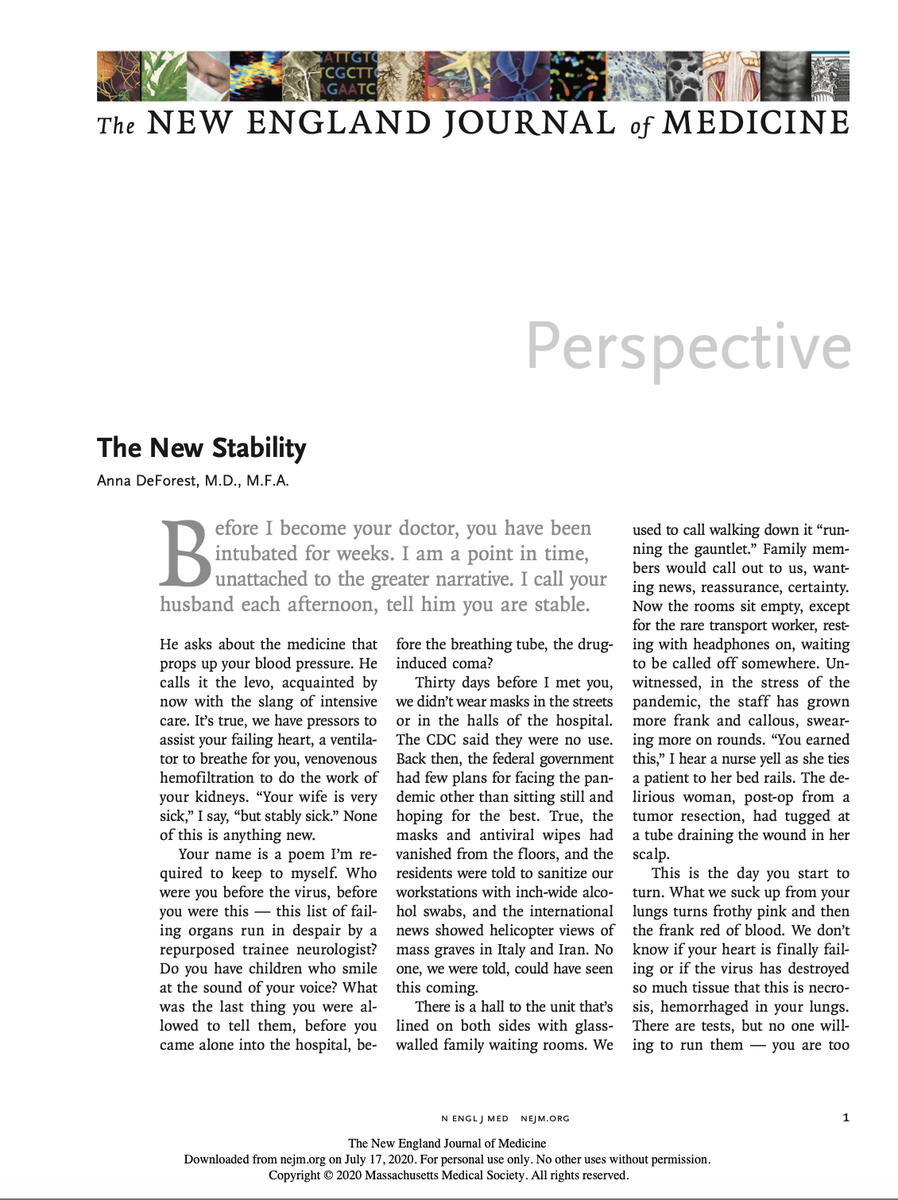 The NEW ENGLAND JOURNAL of MEDICINE

Perspective

The New Stability

Anna DeForest, M.D., M.F.A.

Before I become your doctor, you have been intubated for weeks. I am a point in time, unattached to the greater narrative. I call your husband each afternoon, tell him you are stable.

He asks about the medicine that props up your blood pressure. He calls it the levo, acquainted by now with the slang of intensive care. It's true, we have pressors to assist your failing heart, a ventilator to breathe for you, venovenous hemofiltration to do the work of your kidneys. "Your wife is very sick," I say, "but stably sick." None of this is anything new.

Your name is a poem I'm required to keep to myself. Who were you before the virus, before you were this — this list of failing organs run in despair by a repurposed trainee neurologist? Do you have children who smile at the sound of your voice? What was the last thing you were allowed to tell them, before you came alone into the hospital, before the breathing tube, the drug-induced coma?

Thirty days before I met you, we didn't wear masks in the streets or in the halls of the hospital. The CDC said they were no use. Back then, the federal government had few plans for facing the pandemic other than sitting still and hoping for the best. True, the masks and antiviral wipes had vanished from the floors, and the residents were told to sanitize our workstations with inch-wide alcohol swabs, and the international news showed helicopter views of mass graves in Italy and Iran. No one, we were told, could have seen this coming.

There is a hall to the unit that's lined on both sides with glass-walled family waiting rooms. We used to call walking down it "running the gauntlet." Family members would call out to us, wanting news, reassurance, certainty. Now the rooms sit empty, except for the rare transport worker, resting with headphones on, waiting to be called off somewhere. Unwitnessed, in the stress of the pandemic, the staff has grown more frank and callous, swearing more on rounds. "You earned this," I hear a nurse yell as she ties a patient to her bed rails. The delirious woman, post-op from a tumor resection, had tugged at a tube draining the wound in her scalp.

This is the day you start to turn. What we suck up from your lungs turns frothy pink and then the frank red of blood. We don't know if your heart is finally failing or if the virus has destroyed so much tissue that this is necrosis, hemorrhaged in your lungs. There are tests, but no one willing to run them — you are too

N ENGL J MED NEJM.ORG

1

The New England Journal of Medicine
Downloaded from nejm.org on July 17, 2020. For personal use only. No other uses without permission.
Copyright © 2020 Massachusetts Medical Society. All rights reserved.